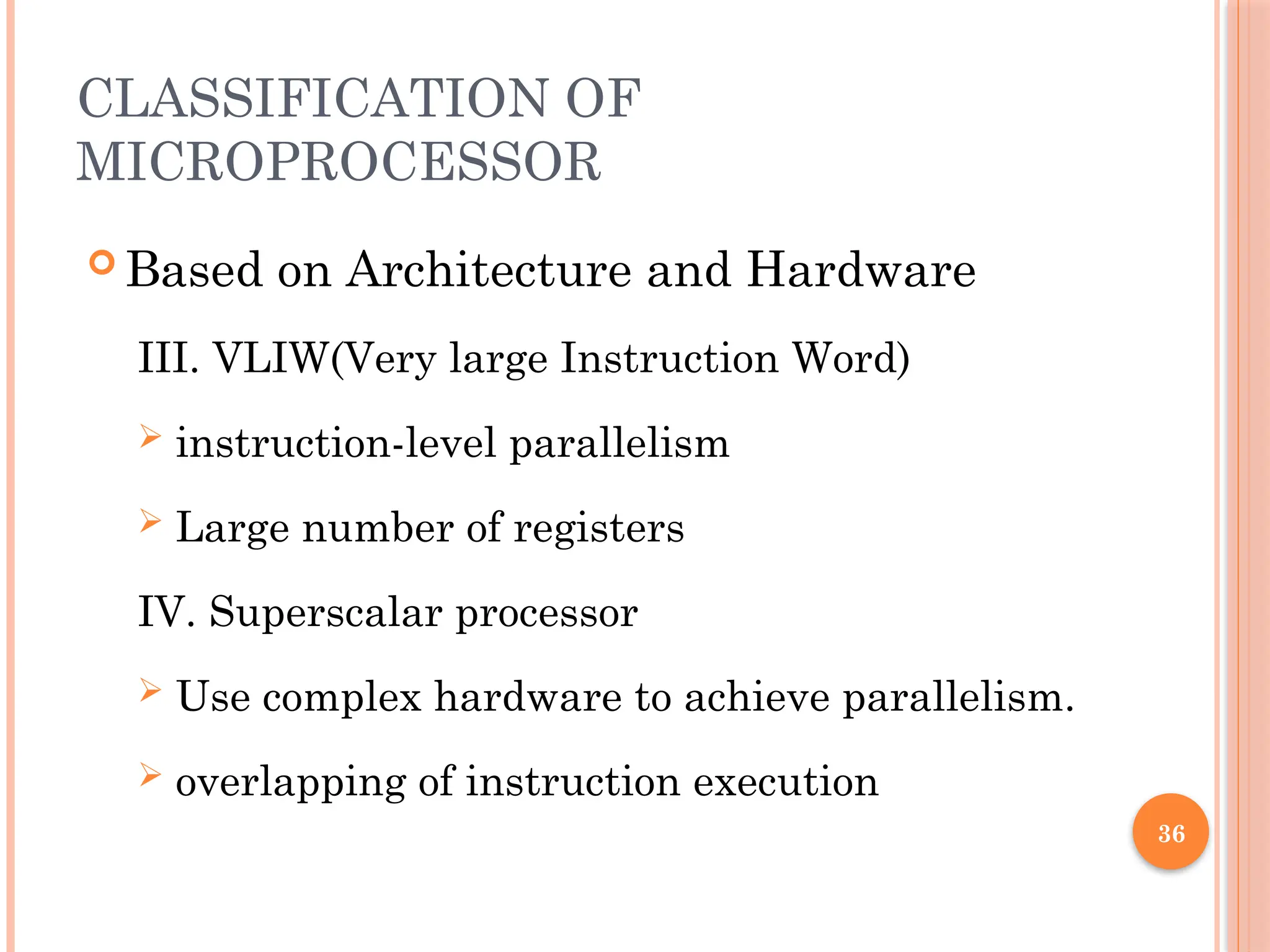 CLASSIFICATION OF MICROPROCESSOR

Based on Architecture and Hardware

III. VLIW(Very large Instruction Word)

instruction-level parallelism

Large number of registers

IV. Superscalar processor

Use complex hardware to achieve parallelism.

overlapping of instruction execution

36